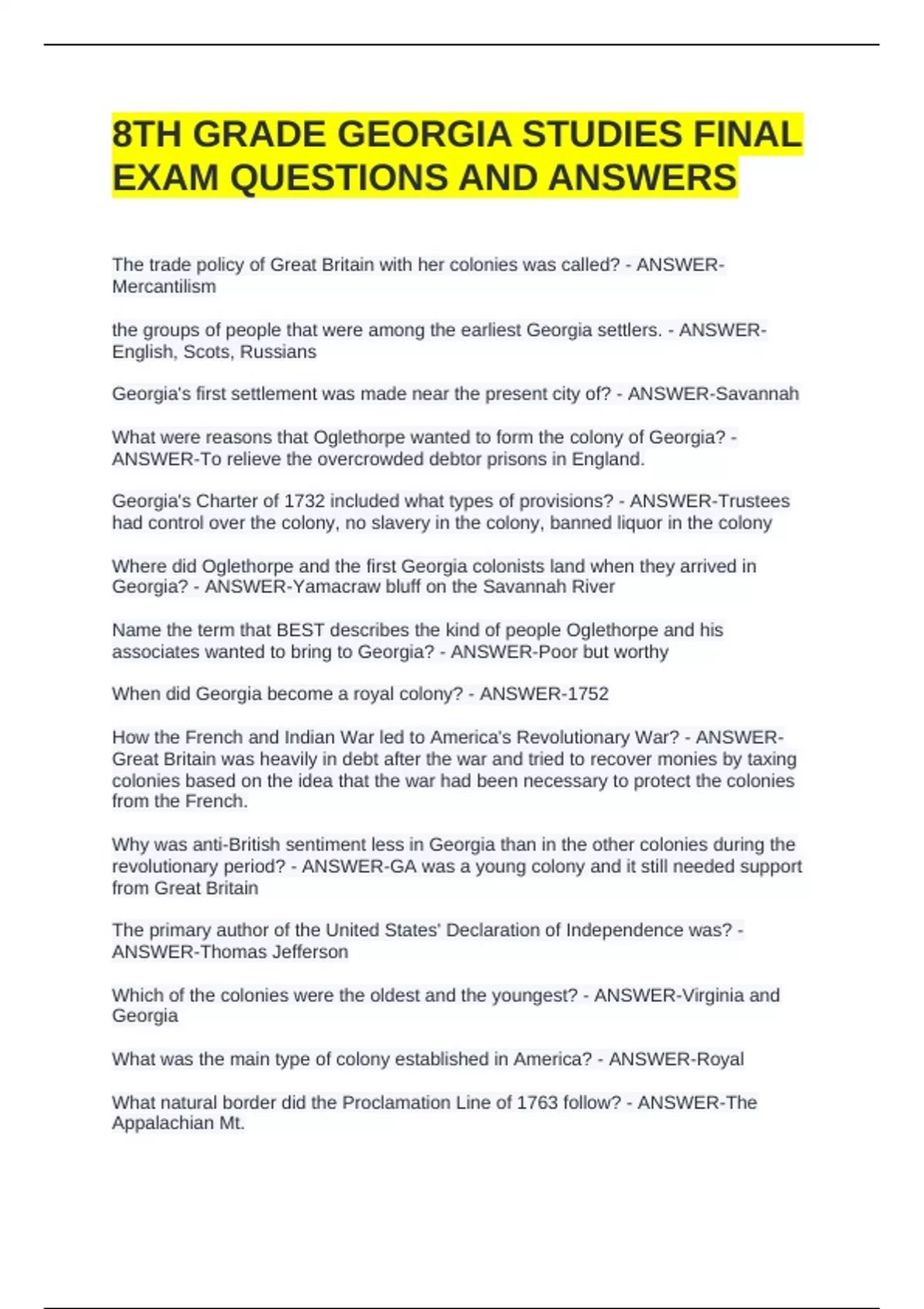 8TH GRADE GEORGIA STUDIES FINAL EXAM QUESTIONS AND ANSWERS

The trade policy of Great Britain with her colonies was called? - ANSWER-Mercantilism

the groups of people that were among the earliest Georgia settlers. - ANSWER-English, Scots, Russians

Georgia's first settlement was made near the present city of? - ANSWER-Savannah

What were reasons that Oglethorpe wanted to form the colony of Georgia? - ANSWER-To relieve the overcrowded debtor prisons in England.

Georgia's Charter of 1732 included what types of provisions? - ANSWER-Trustees had control over the colony, no slavery in the colony, banned liquor in the colony

Where did Oglethorpe and the first Georgia colonists land when they arrived in Georgia? - ANSWER-Yamacraw bluff on the Savannah River

Name the term that BEST describes the kind of people Oglethorpe and his associates wanted to bring to Georgia? - ANSWER-Poor but worthy

When did Georgia become a royal colony? - ANSWER-1752

How the French and Indian War led to America's Revolutionary War? - ANSWER-Great Britain was heavily in debt after the war and tried to recover monies by taxing colonies based on the idea that the war had been necessary to protect the colonies from the French.

Why was anti-British sentiment less in Georgia than in the other colonies during the revolutionary period? - ANSWER-GA was a young colony and it still needed support from Great Britain

The primary author of the United States' Declaration of Independence was? - ANSWER-Thomas Jefferson

Which of the colonies were the oldest and the youngest? - ANSWER-Virginia and Georgia

What was the main type of colony established in America? - ANSWER-Royal

What natural border did the Proclamation Line of 1763 follow? - ANSWER-The Appalachian Mt.